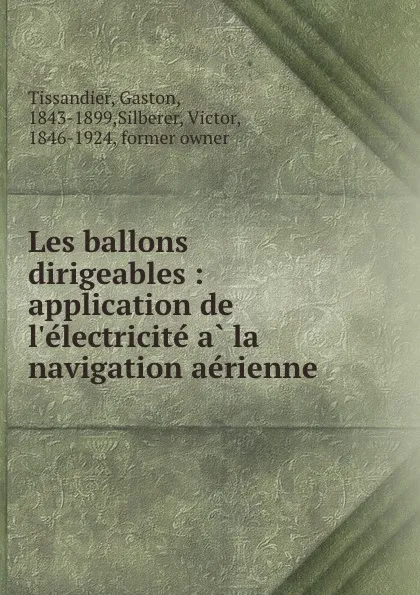 Tissandier, Gaston, 1843-1899,Silberer, Victor, 1846-1924, former owner

Les ballons dirigeables : application de l'électricité a` la navigation aérienne